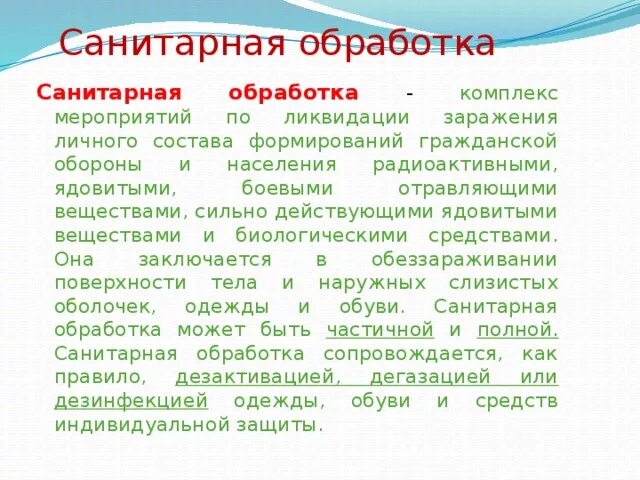 Санитарная обработка

Санитарная обработка - комплекс мероприятий по ликвидации заражения личного состава формирований гражданской обороны и населения радиоактивными, ядовитыми, боевыми отравляющими веществами, сильно действующими ядовитыми веществами и биологическими средствами. Она заключается в обеззараживании поверхности тела и наружных слизистых оболочек, одежды и обуви. Санитарная обработка может быть частичной и полной. Санитарная обработка сопровождается, как правило, дезактивацией, дегазацией или дезинфекцией одежды, обуви и средств индивидуальной защиты.